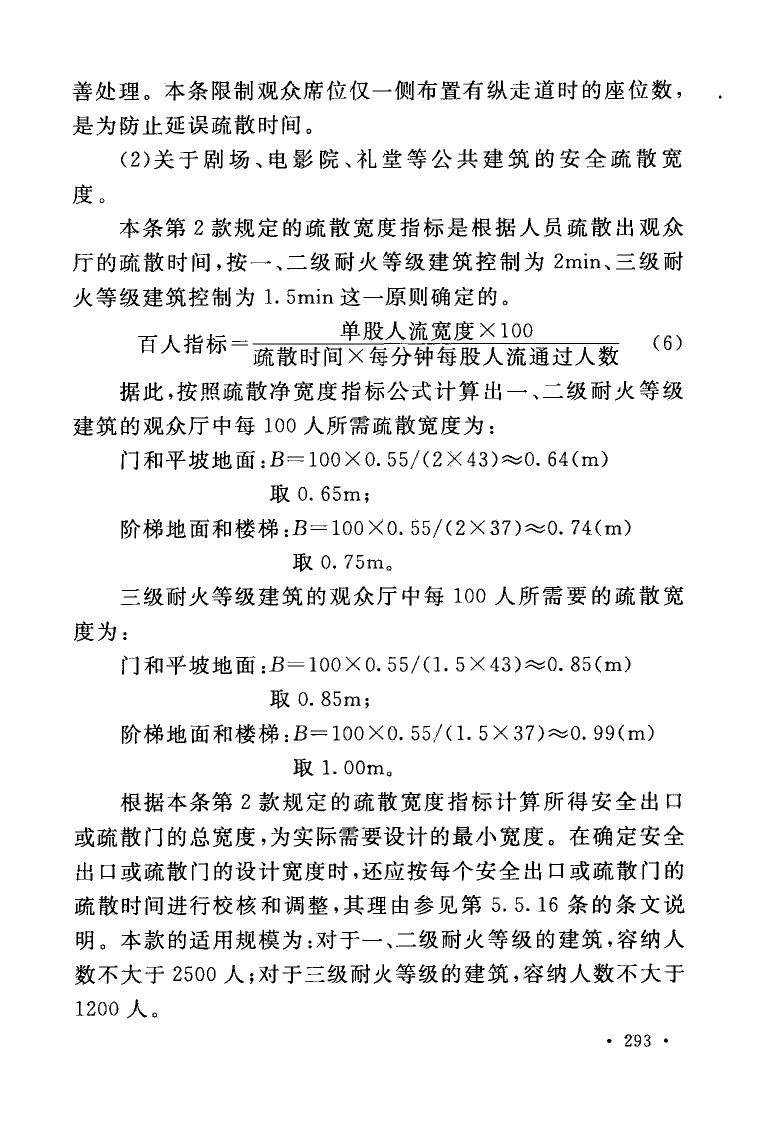 善处理。本条限制观众席位仅一侧布置有纵走道时的座位数，是为防止延误疏散时间。

(2)关于剧场、电影院、礼堂等公共建筑的安全疏散宽度。

本条第 2 款规定的疏散宽度指标是根据人员疏散出观众厅的疏散时间，按一、二级耐火等级建筑控制为 2min、三级耐火等级建筑控制为 1.5min 这一原则确定的。

$百人指标=\frac{单股人流宽度\times 100}{疏散时间\times 每分钟每股人流通过人数}$ (6)

据此，按照疏散净宽度指标公式计算出一、二级耐火等级建筑的观众厅中每 100 人所需疏散宽度为：

门和平坡地面：$B=100\times 0.55/(2\times 43)\approx 0.64(m)$

取 0.65m；

阶梯地面和楼梯：$B=100\times 0.55/(2\times 37)\approx 0.74(m)$

取 0.75m。

三级耐火等级建筑的观众厅中每 100 人所需要的疏散宽度为：

门和平坡地面：$B=100\times 0.55/(1.5\times 43)\approx 0.85(m)$

取 0.85m；

阶梯地面和楼梯：$B=100\times 0.55/(1.5\times 37)\approx 0.99(m)$

取 1.00m。

根据本条第 2 款规定的疏散宽度指标计算所得安全出口或疏散门的总宽度，为实际需要设计的最小宽度。在确定安全出口或疏散门的设计宽度时，还应按每个安全出口或疏散门的疏散时间进行校核和调整，其理由参见第 5.5.16 条的条文说明。本款的适用规模为：对于一、二级耐火等级的建筑，容纳人数不大于 2500 人；对于三级耐火等级的建筑，容纳人数不大于 1200 人。

· 293 ·